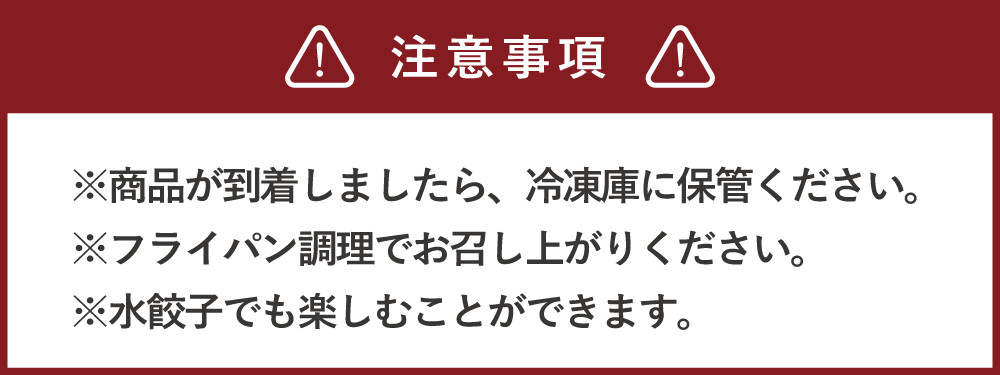 注意事項

※商品が到着しましたら、冷凍庫に保管ください。

※フライパン調理でお召し上がりください。

※水餃子でも楽しむことができます。